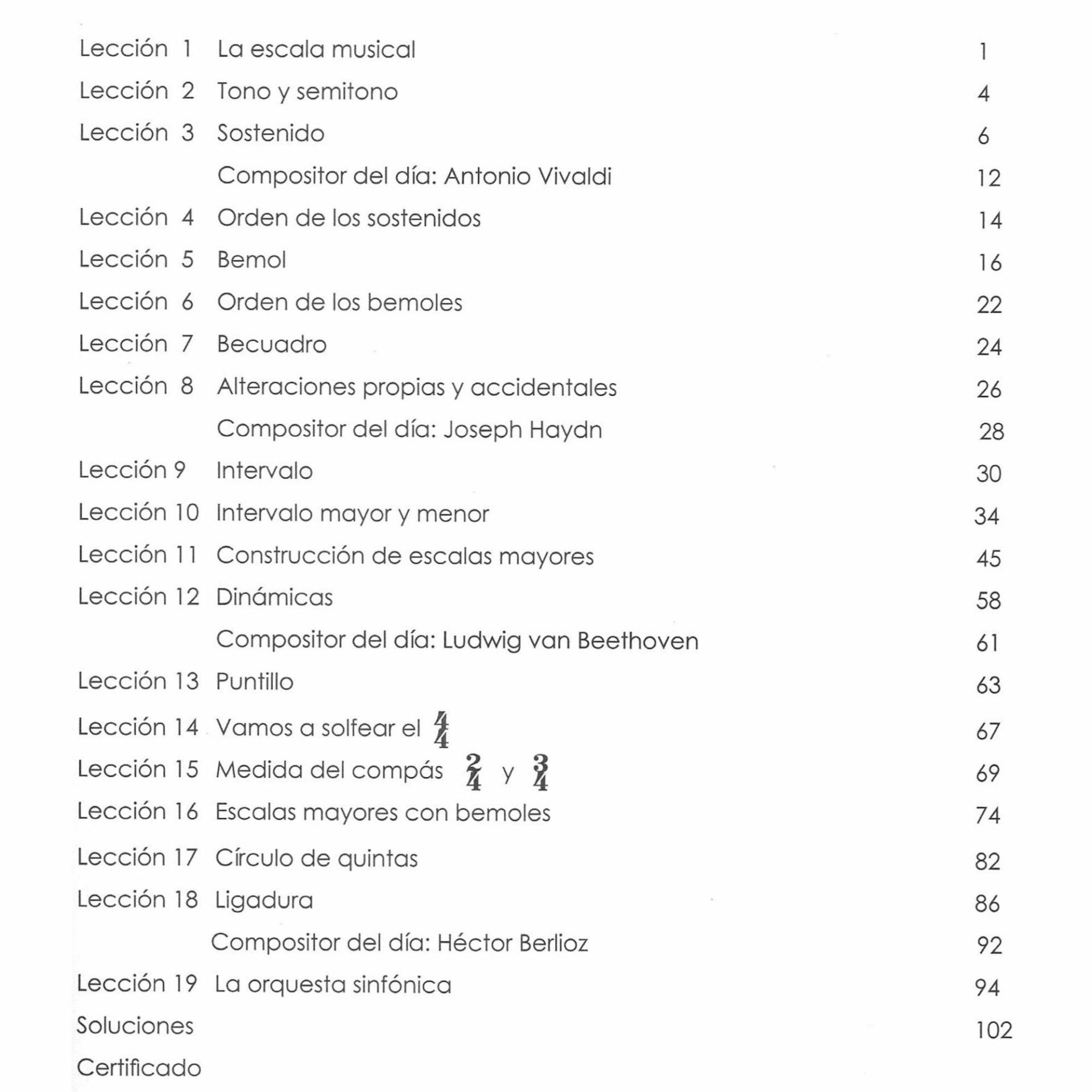 Lección 1 La escala musical 1
Lección 2 Tono y semitono 4
Lección 3 Sostenido 6
Compositor del día: Antonio Vivaldi 12
Lección 4 Orden de los sostenidos 14
Lección 5 Bemol 16
Lección 6 Orden de los bemoles 22
Lección 7 Becuadro 24
Lección 8 Alteraciones propias y accidentales 26
Compositor del día: Joseph Haydn 28
Lección 9 Intervalo 30
Lección 10 Intervalo mayor y menor 34
Lección 11 Construcción de escalas mayores 45
Lección 12 Dinámicas 58
Compositor del día: Ludwig van Beethoven 61
Lección 13 Puntillo 63
Lección 14 Vamos a solfear el $\frac{4}{4}$ 67
Lección 15 Medida del compás $\frac{2}{4}$ y $\frac{3}{4}$ 69
Lección 16 Escalas mayores con bemoles 74
Lección 17 Círculo de quintas 82
Lección 18 Ligadura 86
Compositor del día: Héctor Berlioz 92
Lección 19 La orquesta sinfónica 94
Soluciones 102
Certificado